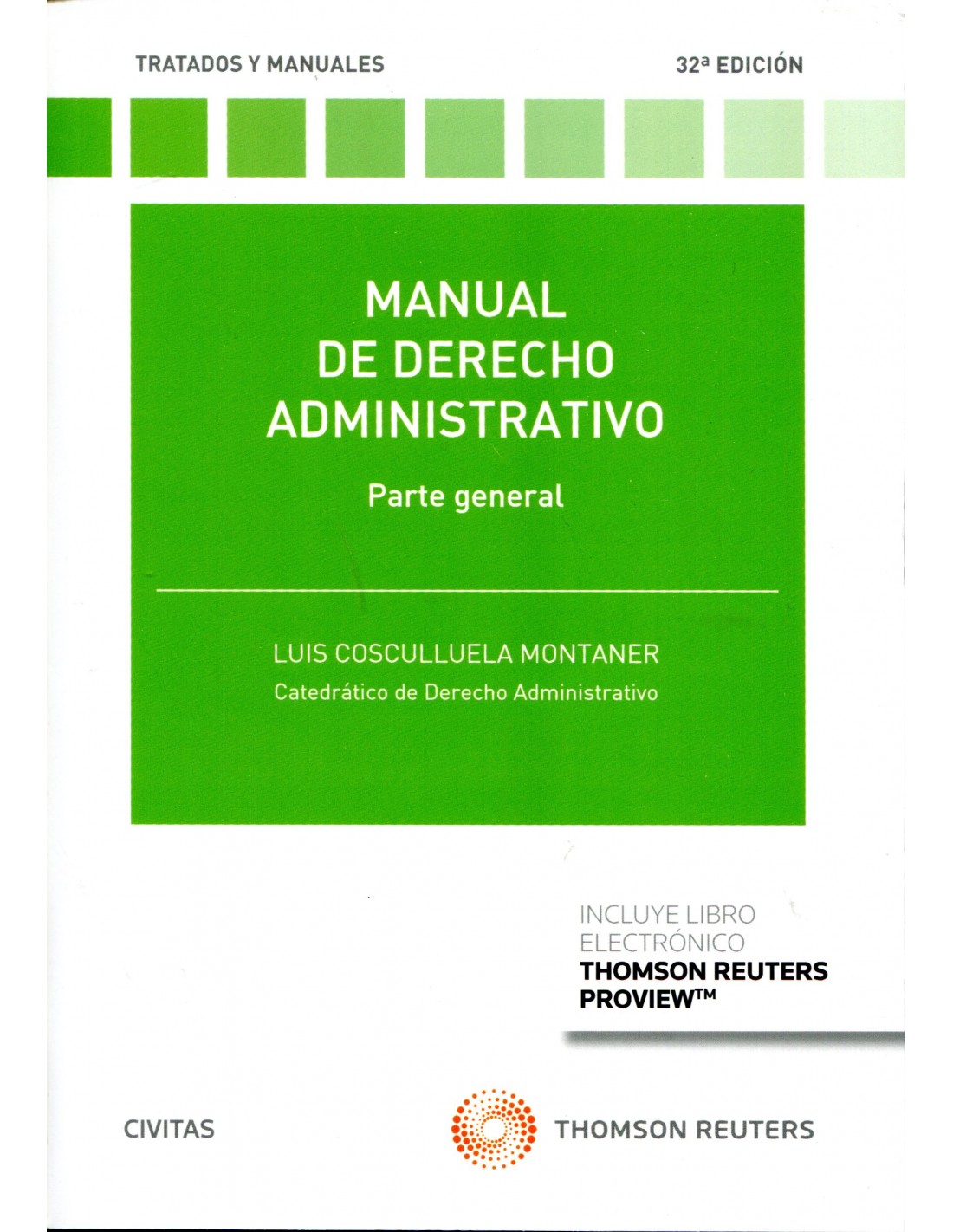 TRATADOS Y MANUALES

32ª EDICIÓN

MANUAL DE DERECHO ADMINISTRATIVO

Parte general

LUIS COSCULLUELA MONTANER

Catedrático de Derecho Administrativo

INCLUYE LIBRO ELECTRÓNICO
THOMSON REUTERS PROVIEW™

CIVITAS

THOMSON REUTERS